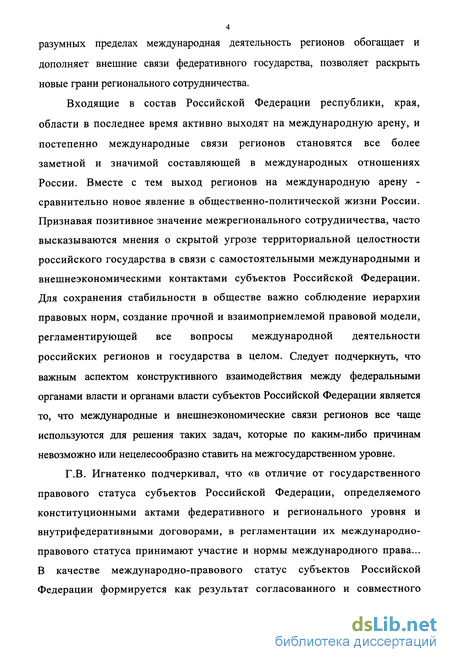 4

разумных пределах международная деятельность регионов обогащает и дополняет внешние связи федеративного государства, позволяет раскрыть новые грани регионального сотрудничества.

Входящие в состав Российской Федерации республики, края, области в последнее время активно выходят на международную арену, и постепенно международные связи регионов становятся все более заметной и значимой составляющей в международных отношениях России. Вместе с тем выход регионов на международную арену - сравнительно новое явление в общественно-политической жизни России. Признавая позитивное значение межрегионального сотрудничества, часто высказываются мнения о скрытой угрозе территориальной целостности российского государства в связи с самостоятельными международными и внешнеэкономическими контактами субъектов Российской Федерации. Для сохранения стабильности в обществе важно соблюдение иерархии правовых норм, создание прочной и взаимоприемлемой правовой модели, регламентирующей все вопросы международной деятельности российских регионов и государства в целом. Следует подчеркнуть, что важным аспектом конструктивного взаимодействия между федеральными органами власти и органами власти субъектов Российской Федерации является то, что международные и внешнеэкономические связи регионов все чаще используются для решения таких задач, которые по каким-либо причинам невозможно или нецелесообразно ставить на межгосударственном уровне.

Г.В. Игнатенко подчеркивал, что «в отличие от государственного правового статуса субъектов Российской Федерации, определяемого конституционными актами федеративного и регионального уровня и внутрифедеративными договорами, в регламентации их международно-правового статуса принимают участие и нормы международного права... В качестве международно-правового статус субъектов Российской Федерации формируется как результат согласованного и совместного

dsLib.net
библиотека диссертаций